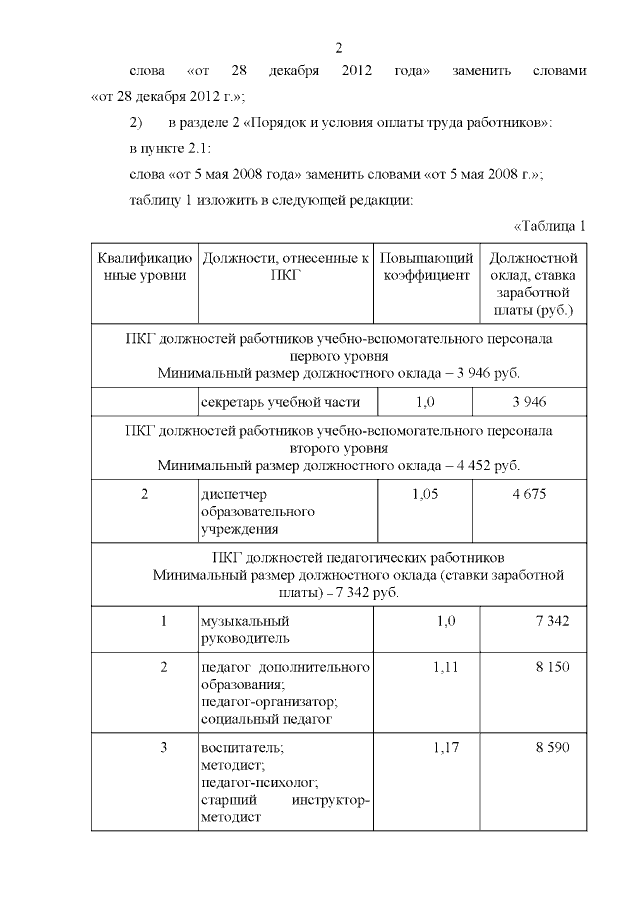 2

слова «от 28 декабря 2012 года» заменить словами «от 28 декабря 2012 г.»;

2) в разделе 2 «Порядок и условия оплаты труда работников»:

в пункте 2.1:

слова «от 5 мая 2008 года» заменить словами «от 5 мая 2008 г.»;

таблицу 1 изложить в следующей редакции:

«Таблица 1

| Квалификационные уровни | Должности, отнесенные к ПКГ | Повышающий коэффициент | Должностной оклад, ставка заработной платы (руб.) |
|---|---|---|---|
| ПКГ должностей работников учебно-вспомогательного персонала первого уровня Минимальный размер должностного оклада – 3 946 руб. | | | |
| | секретарь учебной части | 1,0 | 3 946 |
| ПКГ должностей работников учебно-вспомогательного персонала второго уровня Минимальный размер должностного оклада – 4 452 руб. | | | |
| 2 | диспетчер образовательного учреждения | 1,05 | 4 675 |
| ПКГ должностей педагогических работников Минимальный размер должностного оклада (ставки заработной платы) – 7 342 руб. | | | |
| 1 | музыкальный руководитель | 1,0 | 7 342 |
| 2 | педагог дополнительного образования; педагог-организатор; социальный педагог | 1,11 | 8 150 |
| 3 | воспитатель; методист; педагог-психолог; старший инструктор-методист | 1,17 | 8 590 |